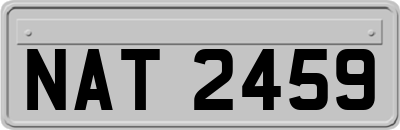 NAT 2459